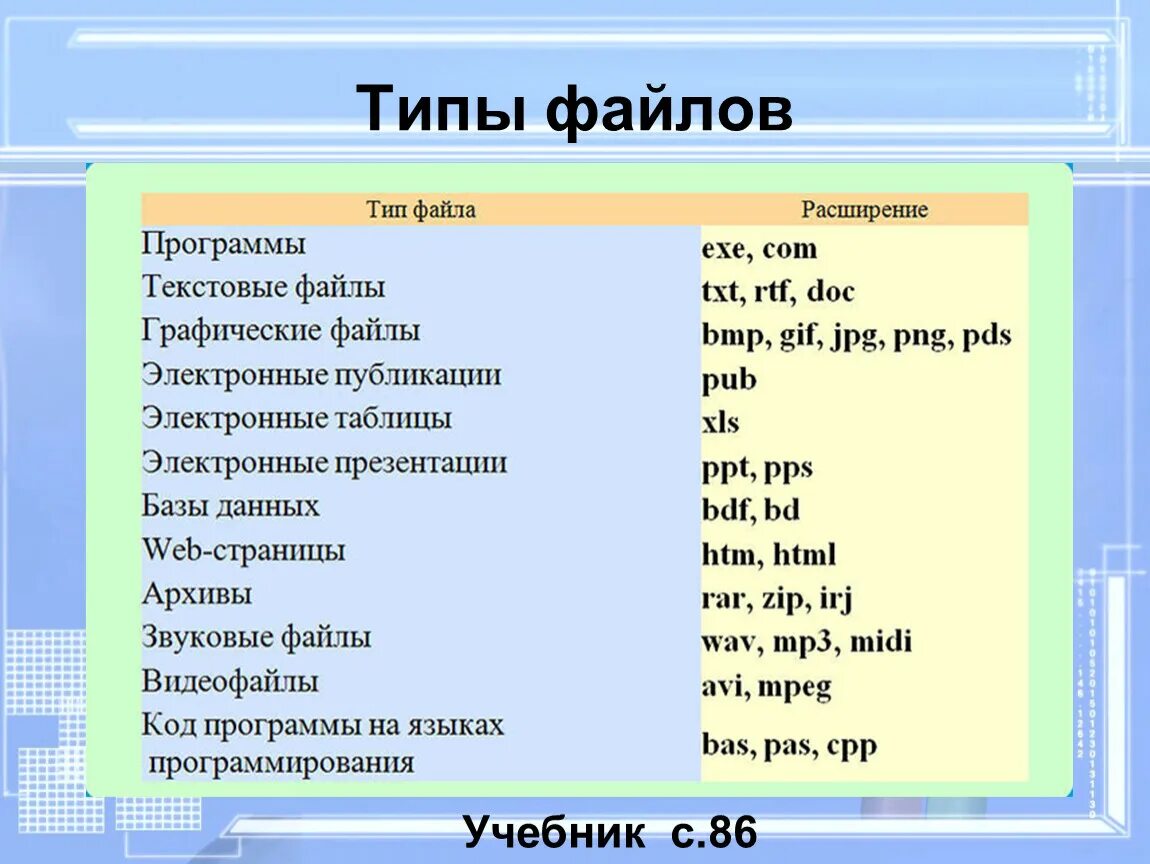 Типы файлов

| Тип файла | Расширение |
|---|---|
| Программы | exe, com |
| Текстовые файлы | txt, rtf, doc |
| Графические файлы | bmp, gif, jpg, png, pds |
| Электронные публикации | pub |
| Электронные таблицы | xls |
| Электронные презентации | ppt, pps |
| Базы данных | bdf, bd |
| Web-страницы | htm, html |
| Архивы | rar, zip, irj |
| Звуковые файлы | wav, mp3, midi |
| Видеофайлы | avi, mpeg |
| Код программы на языках программирования | bas, pas, cpp |

Учебник с.86